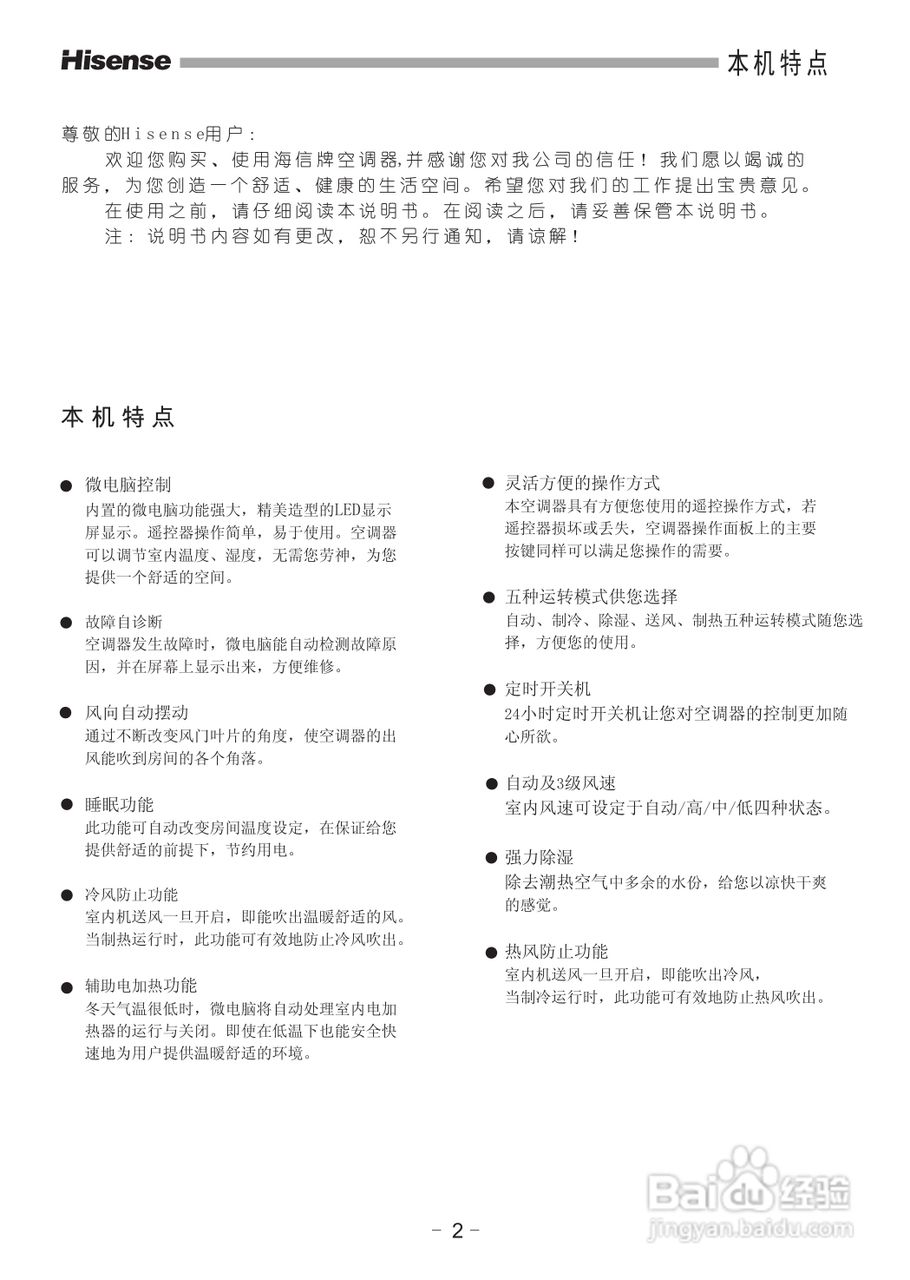 Hisense 本机特点

尊敬的Hisense用户：

欢迎您购买、使用海信牌空调器,并感谢您对我公司的信任！我们愿以竭诚的服务，为您创造一个舒适、健康的生活空间。希望您对我们的工作提出宝贵意见。

在使用之前，请仔细阅读本说明书。在阅读之后，请妥善保管本说明书。

注：说明书内容如有更改，恕不另行通知，请谅解！

本机特点

● 微电脑控制
内置的微电脑功能强大，精美造型的LED显示屏显示。遥控器操作简单，易于使用。空调器可以调节室内温度、湿度，无需您劳神，为您提供一个舒适的空间。

● 故障自诊断
空调器发生故障时，微电脑能自动检测故障原因，并在屏幕上显示出来，方便维修。

● 风向自动摆动
通过不断改变风门叶片的角度，使空调器的出风能吹到房间的各个角落。

● 睡眠功能
此功能可自动改变房间温度设定，在保证给您提供舒适的前提下，节约用电。

● 冷风防止功能
室内机送风一旦开启，即能吹出温暖舒适的风。当制热运行时，此功能可有效地防止冷风吹出。

● 辅助电加热功能
冬天气温很低时，微电脑将自动处理室内电加热器的运行与关闭。即使在低温下也能安全快速地为用户提供温暖舒适的环境。

● 灵活方便的操作方式
本空调器具有方便您使用的遥控操作方式，若遥控器损坏或丢失，空调器操作面板上的主要按键同样可以满足您操作的需要。

● 五种运转模式供您选择
自动、制冷、除湿、送风、制热五种运转模式随您选择，方便您的使用。

● 定时开关机
24小时定时开关机让您对空调器的控制更加随心所欲。

● 自动及3级风速
室内风速可设定于自动/高/中/低四种状态。

● 强力除湿
除去潮热空气中多余的水份，给您以凉快干爽的感觉。

● 热风防止功能
室内机送风一旦开启，即能吹出冷风，当制冷运行时，此功能可有效地防止热风吹出。

- 2 -

Baidu经验
jingyan.baidu.com